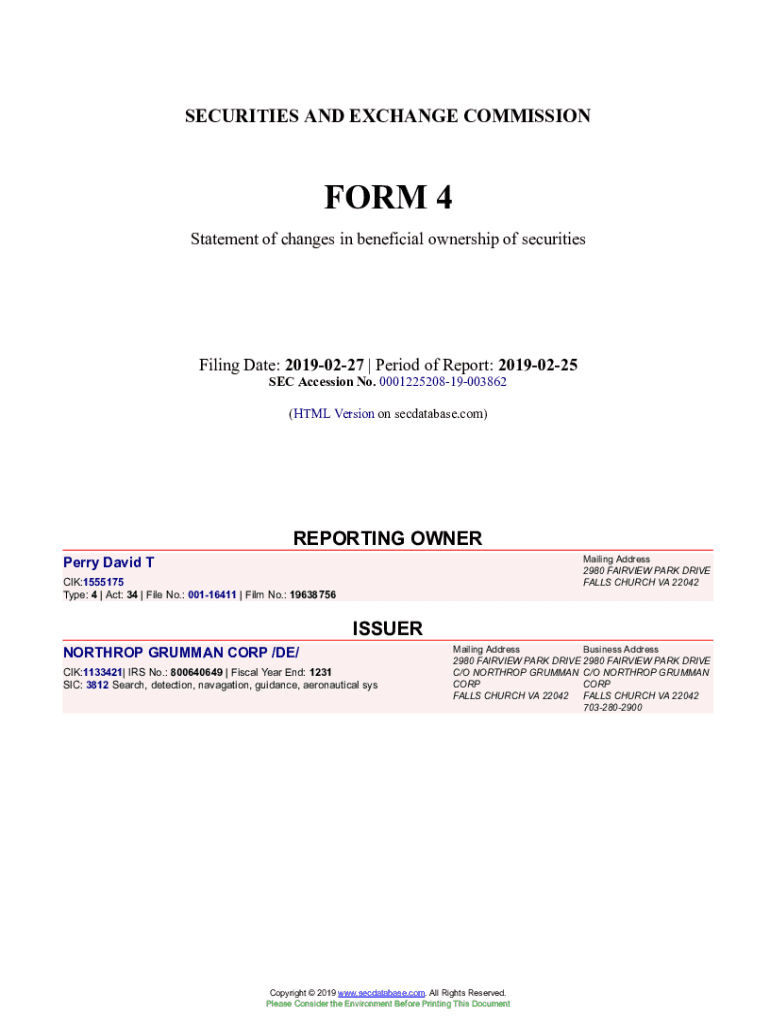 SECURITIES AND EXCHANGE COMMISSION

FORM 4

Statement of changes in beneficial ownership of securities

Filing Date: 2019-02-27 | Period of Report: 2019-02-25
SEC Accession No. 0001225208-19-003862

(HTML Version on secdatabase.com)

REPORTING OWNER

Perry David T

CIK:1555175
Type: 4 | Act: 34 | File No.: 001-16411 | Film No.: 19638756

Mailing Address
2980 FAIRVIEW PARK DRIVE
FALLS CHURCH VA 22042

ISSUER

NORTHROP GRUMMAN CORP /DE/

CIK:1133421| IRS No.: 800640649 | Fiscal Year End: 1231
SIC: 3812 Search, detection, navagation, guidance, aeronautical sys

Mailing Address
2980 FAIRVIEW PARK DRIVE
C/O NORTHROP GRUMMAN CORP
FALLS CHURCH VA 22042

Business Address
2980 FAIRVIEW PARK DRIVE
C/O NORTHROP GRUMMAN CORP
FALLS CHURCH VA 22042
703-280-2900

Copyright © 2019 www.secdatabase.com. All Rights Reserved.
Please Consider the Environment Before Printing This Document